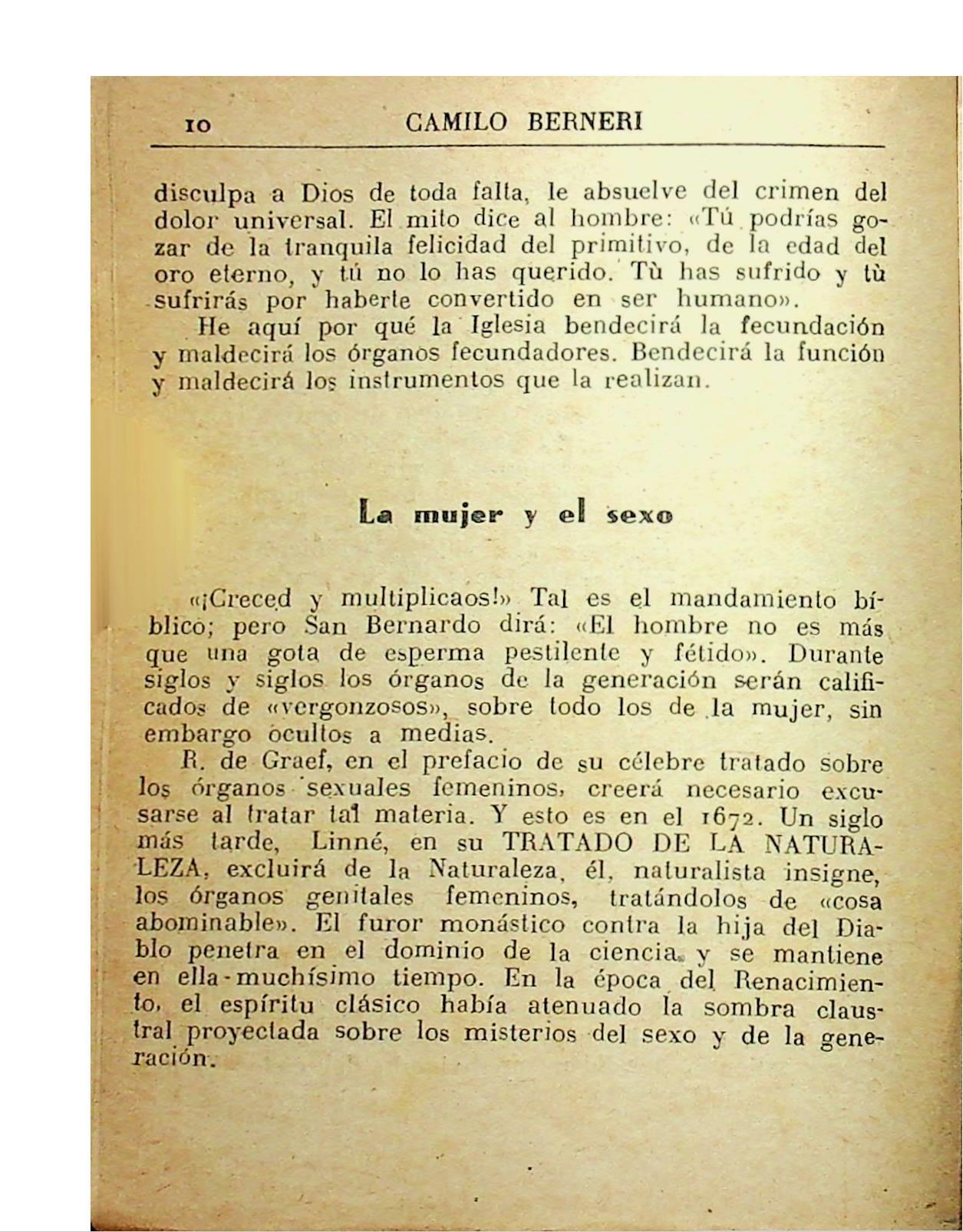 10 CAMILO BERNERI

disculpa a Dios de toda falta, le absuelve del crimen del dolor universal. El mito dice al hombre: «Tú podrías gozar de la tranquila felicidad del primitivo, de la edad del oro eterno, y tú no lo has querido. Tù has sufrido y tù sufrirás por haberte convertido en ser humano».

He aquí por qué la Iglesia bendecirá la fecundación y maldecirá los órganos fecundadores. Bendecirá la función y maldecirá los instrumentos que la realizan.

La mujer y el sexo

«¡Creced y multiplicaos!» Tal es el mandamiento bíblico; pero San Bernardo dirá: «El hombre no es más que una gota de esperma pestilente y fétido». Durante siglos y siglos los órganos de la generación serán calificados de «vergonzosos», sobre todo los de la mujer, sin embargo ocultos a medias.

R. de Graef, en el prefacio de su célebre tratado sobre los órganos sexuales femeninos, creerá necesario excusarse al tratar tal materia. Y esto es en el 1672. Un siglo más tarde, Linné, en su TRATADO DE LA NATURALEZA, excluirá de la Naturaleza, él, naturalista insigne, los órganos genitales femeninos, tratándolos de «cosa abominable». El furor monástico contra la hija del Diablo penetra en el dominio de la ciencia y se mantiene en ella muchísimo tiempo. En la época del Renacimiento, el espíritu clásico había atenuado la sombra claustral proyectada sobre los misterios del sexo y de la generación.